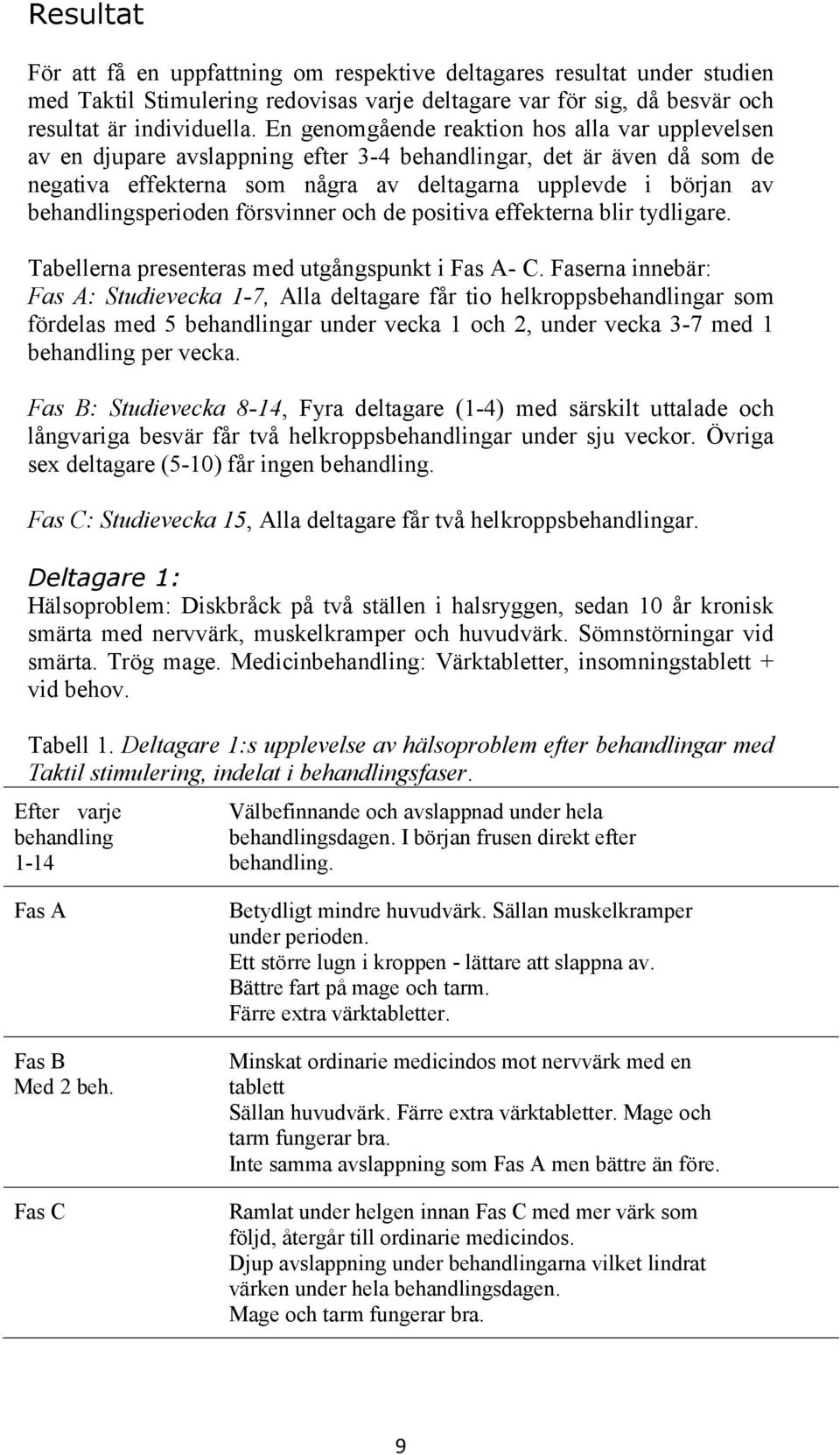 Resultat

För att få en uppfattning om respektive deltagares resultat under studien med Taktil Stimulering redovisas varje deltagare var för sig, då besvär och resultat är individuella. En genomgående reaktion hos alla var upplevelsen av en djupare avslappning efter 3-4 behandlingar, det är även då som de negativa effekterna som några av deltagarna upplevde i början av behandlingsperioden försvinner och de positiva effekterna blir tydligare.

Tabellerna presenteras med utgångspunkt i Fas A- C. Faserna innebär: Fas A: Studievecka 1-7, Alla deltagare får tio helkroppsbehandlingar som fördelas med 5 behandlingar under vecka 1 och 2, under vecka 3-7 med 1 behandling per vecka.

Fas B: Studievecka 8-14, Fyra deltagare (1-4) med särskilt uttalade och långvariga besvär får två helkroppsbehandlingar under sju veckor. Övriga sex deltagare (5-10) får ingen behandling.

Fas C: Studievecka 15, Alla deltagare får två helkroppsbehandlingar.

Deltagare 1:
Hälsoproblem: Diskbråck på två ställen i halsryggen, sedan 10 år kronisk smärta med nervvärk, muskelkramper och huvudvärk. Sömnstörningar vid smärta. Trög mage. Medicinbehandling: Värktabletter, insomningstablett + vid behov.

Tabell 1. Deltagare 1:s upplevelse av hälsoproblem efter behandlingar med Taktil stimulering, indelat i behandlingsfaser.

| | |
|---|---|
| Efter varje behandling 1-14 | Välbefinnande och avslappnad under hela behandlingsdagen. I början frusen direkt efter behandling. |
| Fas A | Betydligt mindre huvudvärk. Sällan muskelkramper under perioden. Ett större lugn i kroppen - lättare att slappna av. Bättre fart på mage och tarm. Färre extra värktabletter. |
| Fas B Med 2 beh. | Minskat ordinarie medicindos mot nervvärk med en tablett Sällan huvudvärk. Färre extra värktabletter. Mage och tarm fungerar bra. Inte samma avslappning som Fas A men bättre än före. |
| Fas C | Ramlat under helgen innan Fas C med mer värk som följd, återgår till ordinarie medicindos. Djup avslappning under behandlingarna vilket lindrat värken under hela behandlingsdagen. Mage och tarm fungerar bra. |

9